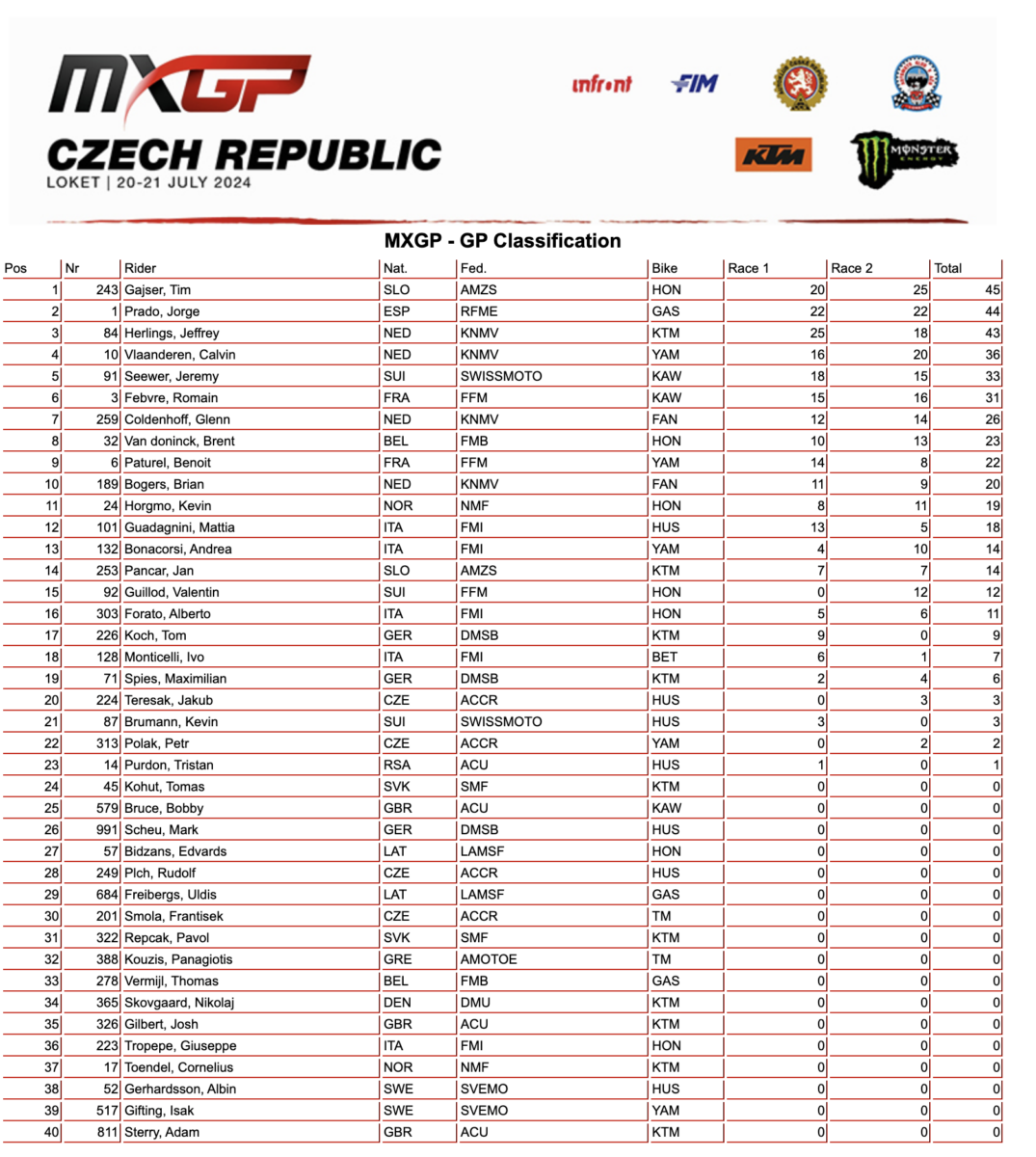 MXGP
CZECH REPUBLIC
LOKET | 20-21 JULY 2024

infront FIM KTM MONSTER ENERGY

MXGP - GP Classification

| Pos | Nr | Rider | Nat. | Fed. | Bike | Race 1 | Race 2 | Total |
|---|---|---|---|---|---|---|---|---|
| 1 | 243 | Gajser, Tim | SLO | AMZS | HON | 20 | 25 | 45 |
| 2 | 1 | Prado, Jorge | ESP | RFME | GAS | 22 | 22 | 44 |
| 3 | 84 | Herlings, Jeffrey | NED | KNMV | KTM | 25 | 18 | 43 |
| 4 | 10 | Vlaanderen, Calvin | NED | KNMV | YAM | 16 | 20 | 36 |
| 5 | 91 | Seewer, Jeremy | SUI | SWISSMOTO | KAW | 18 | 15 | 33 |
| 6 | 3 | Febvre, Romain | FRA | FFM | KAW | 15 | 16 | 31 |
| 7 | 259 | Coldenhoff, Glenn | NED | KNMV | FAN | 12 | 14 | 26 |
| 8 | 32 | Van doninck, Brent | BEL | FMB | HON | 10 | 13 | 23 |
| 9 | 6 | Paturel, Benoit | FRA | FFM | YAM | 14 | 8 | 22 |
| 10 | 189 | Bogers, Brian | NED | KNMV | FAN | 11 | 9 | 20 |
| 11 | 24 | Horgmo, Kevin | NOR | NMF | HON | 8 | 11 | 19 |
| 12 | 101 | Guadagnini, Mattia | ITA | FMI | HUS | 13 | 5 | 18 |
| 13 | 132 | Bonacorsi, Andrea | ITA | FMI | YAM | 4 | 10 | 14 |
| 14 | 253 | Pancar, Jan | SLO | AMZS | KTM | 7 | 7 | 14 |
| 15 | 92 | Guillod, Valentin | SUI | FFM | HON | 0 | 12 | 12 |
| 16 | 303 | Forato, Alberto | ITA | FMI | HON | 5 | 6 | 11 |
| 17 | 226 | Koch, Tom | GER | DMSB | KTM | 9 | 0 | 9 |
| 18 | 128 | Monticelli, Ivo | ITA | FMI | BET | 6 | 1 | 7 |
| 19 | 71 | Spies, Maximilian | GER | DMSB | KTM | 2 | 4 | 6 |
| 20 | 224 | Teresak, Jakub | CZE | ACCR | HUS | 0 | 3 | 3 |
| 21 | 87 | Brumann, Kevin | SUI | SWISSMOTO | HUS | 3 | 0 | 3 |
| 22 | 313 | Polak, Petr | CZE | ACCR | YAM | 0 | 2 | 2 |
| 23 | 14 | Purdon, Tristan | RSA | ACU | HUS | 1 | 0 | 1 |
| 24 | 45 | Kohut, Tomas | SVK | SMF | KTM | 0 | 0 | 0 |
| 25 | 579 | Bruce, Bobby | GBR | ACU | KAW | 0 | 0 | 0 |
| 26 | 991 | Scheu, Mark | GER | DMSB | HUS | 0 | 0 | 0 |
| 27 | 57 | Bidzans, Edvards | LAT | LAMSF | HON | 0 | 0 | 0 |
| 28 | 249 | Plch, Rudolf | CZE | ACCR | HUS | 0 | 0 | 0 |
| 29 | 684 | Freibergs, Uldis | LAT | LAMSF | GAS | 0 | 0 | 0 |
| 30 | 201 | Smola, Frantisek | CZE | ACCR | TM | 0 | 0 | 0 |
| 31 | 322 | Repcak, Pavol | SVK | SMF | KTM | 0 | 0 | 0 |
| 32 | 388 | Kouzis, Panagiotis | GRE | AMOTOE | TM | 0 | 0 | 0 |
| 33 | 278 | Vermijl, Thomas | BEL | FMB | GAS | 0 | 0 | 0 |
| 34 | 365 | Skovgaard, Nikolaj | DEN | DMU | KTM | 0 | 0 | 0 |
| 35 | 326 | Gilbert, Josh | GBR | ACU | KTM | 0 | 0 | 0 |
| 36 | 223 | Tropepe, Giuseppe | ITA | FMI | HON | 0 | 0 | 0 |
| 37 | 17 | Toendel, Cornelius | NOR | NMF | KTM | 0 | 0 | 0 |
| 38 | 52 | Gerhardsson, Albin | SWE | SVEMO | HUS | 0 | 0 | 0 |
| 39 | 517 | Gifting, Isak | SWE | SVEMO | YAM | 0 | 0 | 0 |
| 40 | 811 | Sterry, Adam | GBR | ACU | KTM | 0 | 0 | 0 |